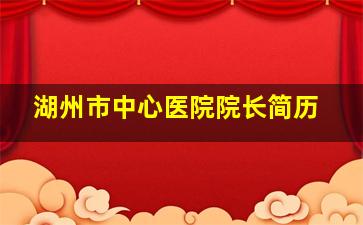 湖州市中心医院院长简历